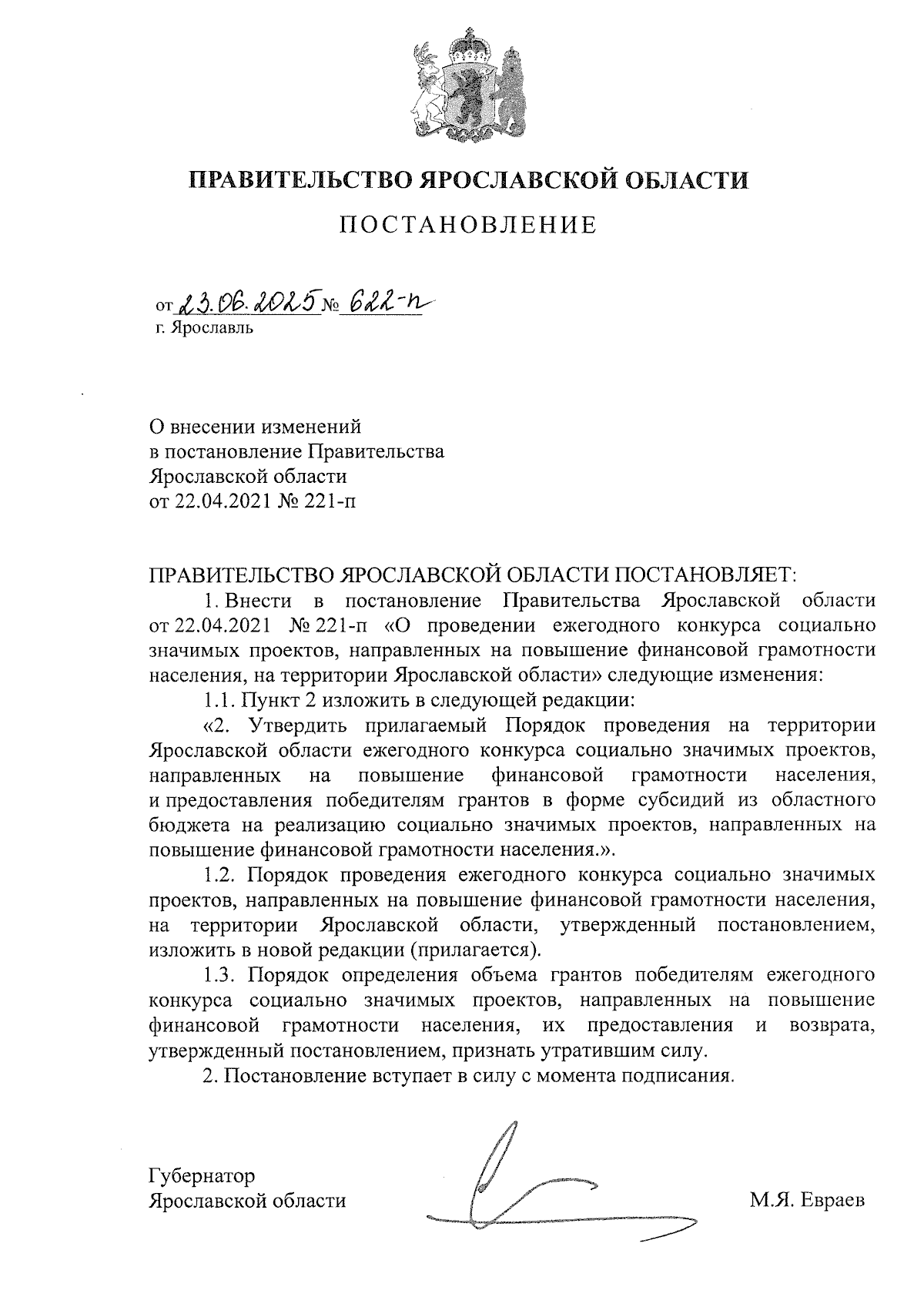 ПРАВИТЕЛЬСТВО ЯРОСЛАВСКОЙ ОБЛАСТИ

ПОСТАНОВЛЕНИЕ

от 23.06.2025 № 622-п
г. Ярославль

О внесении изменений в постановление Правительства Ярославской области от 22.04.2021 № 221-п

ПРАВИТЕЛЬСТВО ЯРОСЛАВСКОЙ ОБЛАСТИ ПОСТАНОВЛЯЕТ:

1. Внести в постановление Правительства Ярославской области от 22.04.2021 № 221-п «О проведении ежегодного конкурса социально значимых проектов, направленных на повышение финансовой грамотности населения, на территории Ярославской области» следующие изменения:

1.1. Пункт 2 изложить в следующей редакции:

«2. Утвердить прилагаемый Порядок проведения на территории Ярославской области ежегодного конкурса социально значимых проектов, направленных на повышение финансовой грамотности населения, и предоставления победителям грантов в форме субсидий из областного бюджета на реализацию социально значимых проектов, направленных на повышение финансовой грамотности населения.».

1.2. Порядок проведения ежегодного конкурса социально значимых проектов, направленных на повышение финансовой грамотности населения, на территории Ярославской области, утвержденный постановлением, изложить в новой редакции (прилагается).

1.3. Порядок определения объема грантов победителям ежегодного конкурса социально значимых проектов, направленных на повышение финансовой грамотности населения, их предоставления и возврата, утвержденный постановлением, признать утратившим силу.

2. Постановление вступает в силу с момента подписания.

Губернатор
Ярославской области М.Я. Евраев